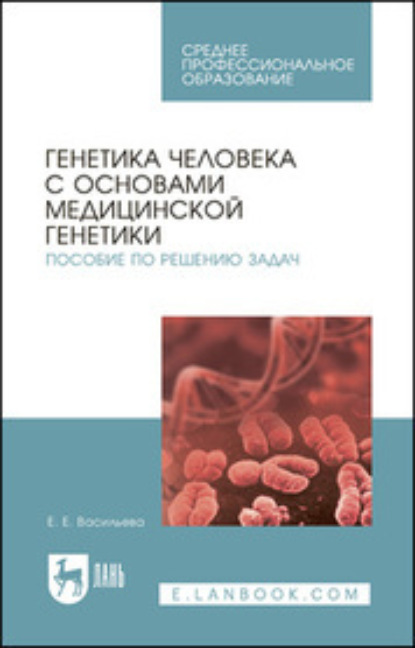 СРЕДНЕЕ ПРОФЕССИОНАЛЬНОЕ ОБРАЗОВАНИЕ

ГЕНЕТИКА ЧЕЛОВЕКА С ОСНОВАМИ МЕДИЦИНСКОЙ ГЕНЕТИКИ

ПОСОБИЕ ПО РЕШЕНИЮ ЗАДАЧ

Е. Е. Васильева

ЛАНЬ

E.LANBOOK.COM